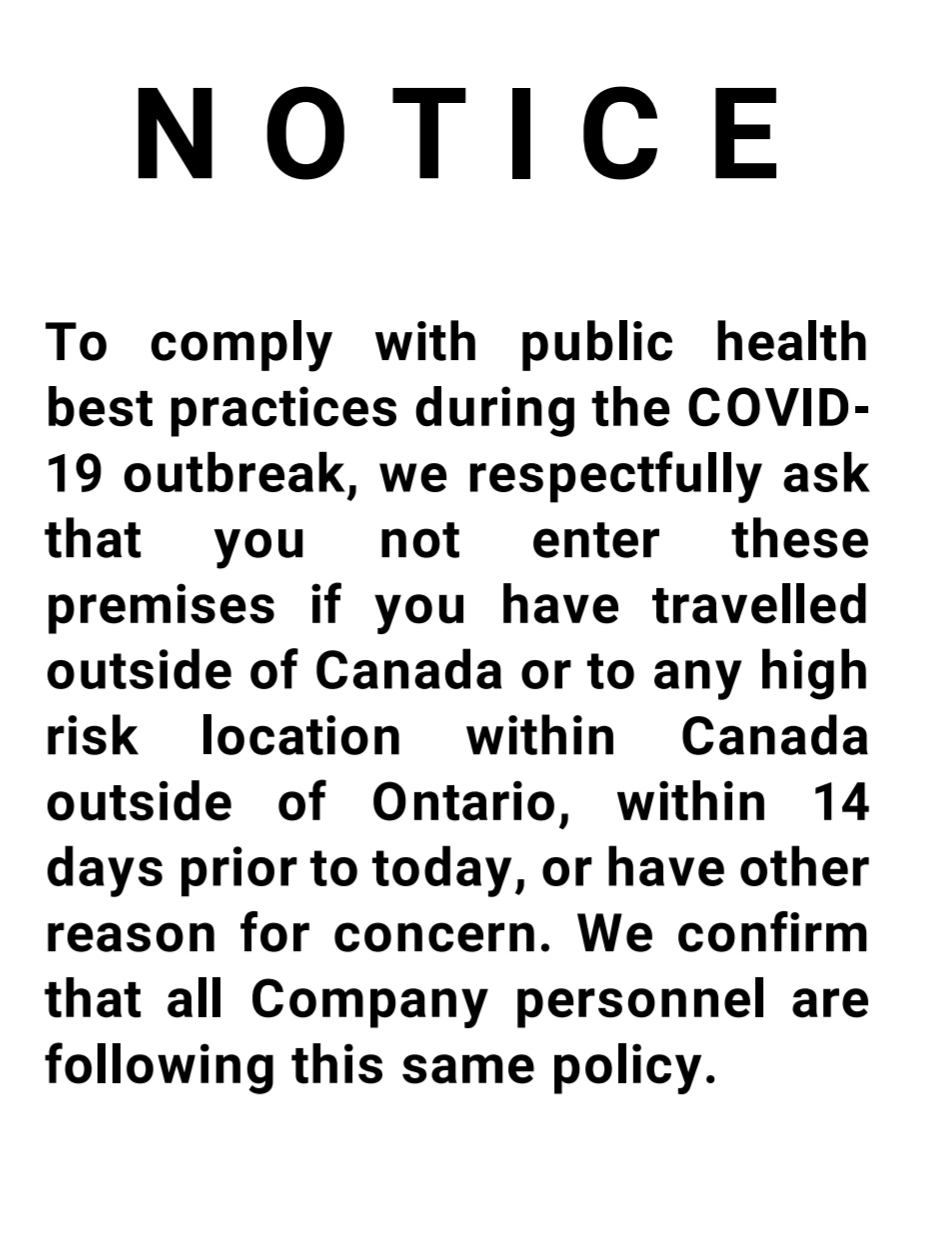 NOTICE

To comply with public health best practices during the COVID-19 outbreak, we respectfully ask that you not enter these premises if you have travelled outside of Canada or to any high risk location within Canada outside of Ontario, within 14 days prior to today, or have other reason for concern. We confirm that all Company personnel are following this same policy.